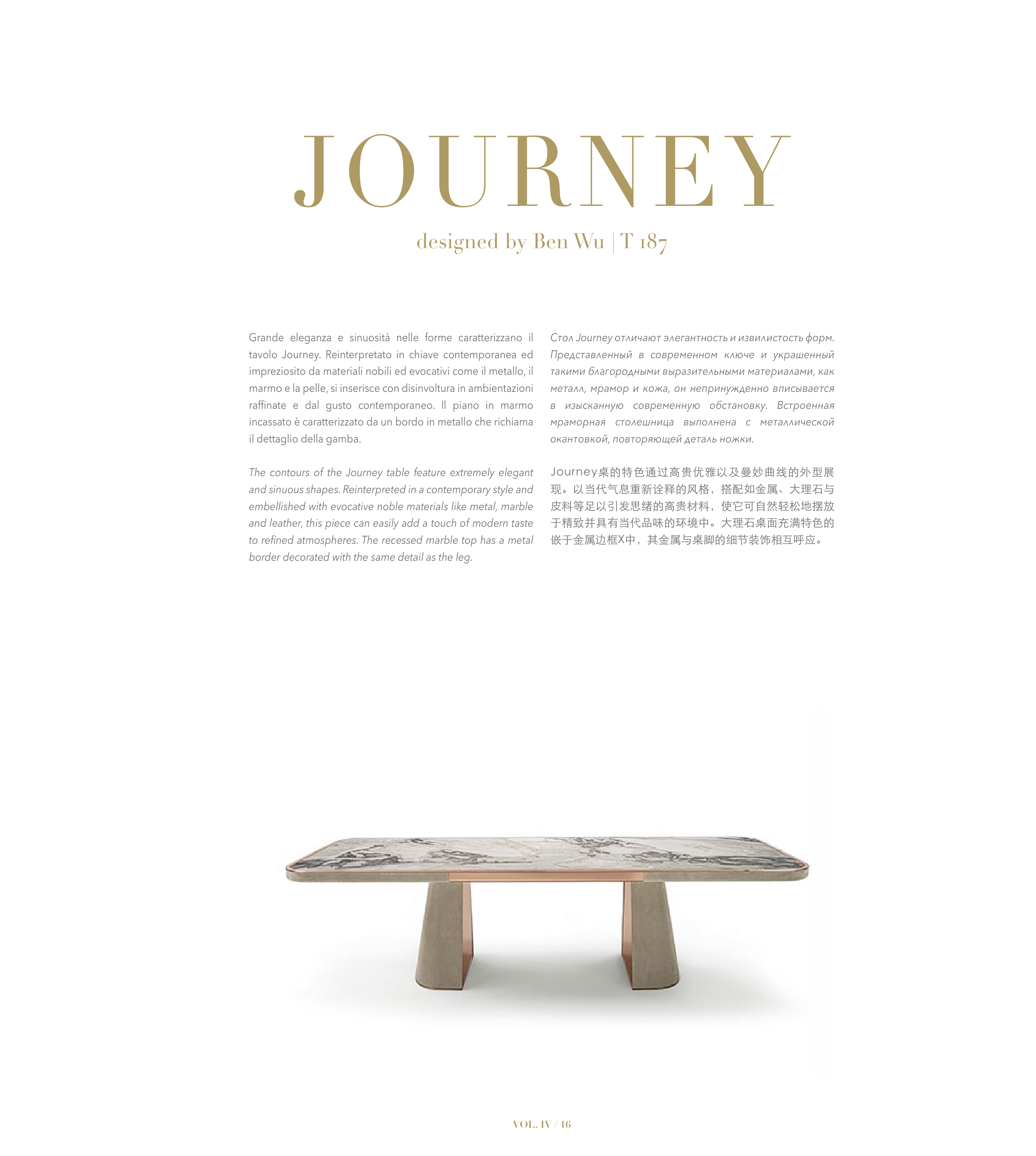 JOURNEY

designed by Ben Wu | T 187

Grande eleganza e sinuosità nelle forme caratterizzano il tavolo Journey. Reinterpretato in chiave contemporanea ed impreziosito da materiali nobili ed evocativi come il metallo, il marmo e la pelle, si inserisce con disinvoltura in ambientazioni raffinate e dal gusto contemporaneo. Il piano in marmo incassato è caratterizzato da un bordo in metallo che richiama il dettaglio della gamba.

The contours of the Journey table feature extremely elegant and sinuous shapes. Reinterpreted in a contemporary style and embellished with evocative noble materials like metal, marble and leather, this piece can easily add a touch of modern taste to refined atmospheres. The recessed marble top has a metal border decorated with the same detail as the leg.

Стол Journey отличают элегантность и извилистость форм. Представленный в современном ключе и украшенный такими благородными выразительными материалами, как металл, мрамор и кожа, он непринужденно вписывается в изысканную современную обстановку. Встроенная мраморная столешница выполнена с металлической окантовкой, повторяющей деталь ножки.

Journey桌的特色通过高贵优雅以及曼妙曲线的外型展现。以当代气息重新诠释的风格，搭配如金属、大理石与皮料等足以引发思绪的高贵材料，使它可自然轻松地摆放于精致并具有当代品味的环境中。大理石桌面充满特色的嵌于金属边框X中，其金属与桌脚的细节装饰相互呼应。

VOL. IV / 16